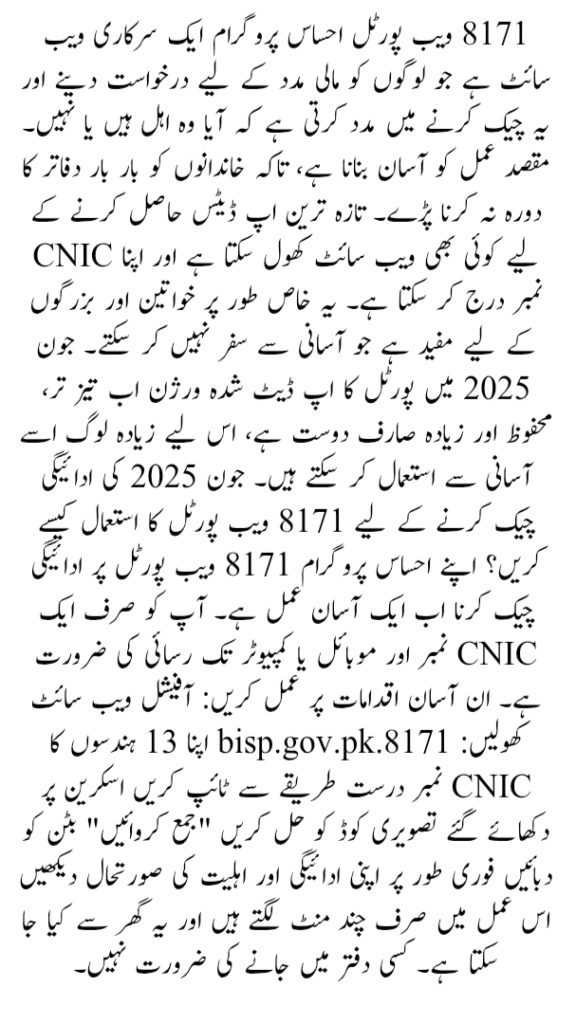 8171 ویب پورٹل احساس پروگرام ایک سرکاری ویب سائٹ ہے جو لوگوں کو مالی مدد کے لیے درخواست دینے اور یہ چیک کرنے میں مدد کرتی ہے کہ آیا وہ اہل ہیں یا نہیں۔ مقصد عمل کو آسان بنانا ہے، تاکہ خاندانوں کو بار بار دفاتر کا دورہ نہ کرنا پڑے۔ تازہ ترین اپ ڈیٹس حاصل کرنے کے لیے کوئی بھی ویب سائٹ کھول سکتا ہے اور اپنا CNIC نمبر درج کر سکتا ہے۔ یہ خاص طور پر خواتین اور بزرگوں کے لیے مفید ہے جو آسانی سے سفر نہیں کر سکتے۔ جون 2025 میں پورٹل کا اپ ڈیٹ شدہ ورژن اب تیز تر، محفوظ اور زیادہ صارف دوست ہے، اس لیے زیادہ لوگ اسے آسانی سے استعمال کر سکتے ہیں۔ جون 2025 کی ادائیگی چیک کرنے کے لیے 8171 ویب پورٹل کا استعمال کیسے کریں؟ اپنے احساس پروگرام 8171 ویب پورٹل پر ادائیگی چیک کرنا اب ایک آسان عمل ہے۔ آپ کو صرف ایک CNIC نمبر اور موبائل یا کمپیوٹر تک رسائی کی ضرورت ہے۔ ان آسان اقدامات پر عمل کریں: آفیشل ویب سائٹ کھولیں: bisp.gov.pk.8171 اپنا 13 ہندسوں کا CNIC نمبر درست طریقے سے ٹائپ کریں اسکرین پر دکھائے گئے تصویری کوڈ کو حل کریں "جمع کروائیں" بٹن کو دبائیں فوری طور پر اپنی ادائیگی اور اہلیت کی صورتحال دیکھیں اس عمل میں صرف چند منٹ لگتے ہیں اور یہ گھر سے کیا جا سکتا ہے۔ کسی دفتر میں جانے کی ضرورت نہیں۔